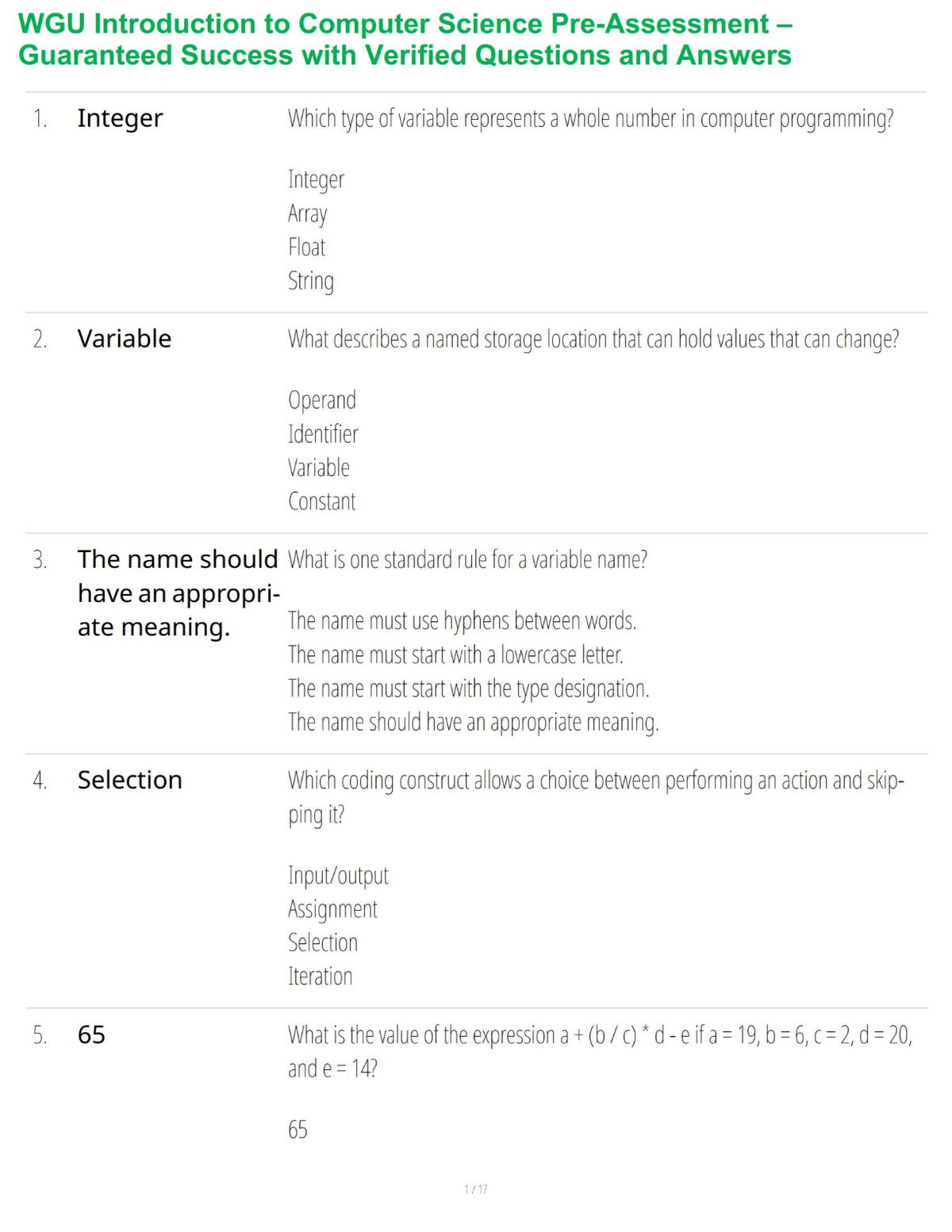 WGU Introduction to Computer Science Pre-Assessment – Guaranteed Success with Verified Questions and Answers

1. Integer

Which type of variable represents a whole number in computer programming?

Integer
Array
Float
String

2. Variable

What describes a named storage location that can hold values that can change?

Operand
Identifier
Variable
Constant

3. The name should have an appropriate meaning.

What is one standard rule for a variable name?

The name must use hyphens between words.
The name must start with a lowercase letter.
The name must start with the type designation.
The name should have an appropriate meaning.

4. Selection

Which coding construct allows a choice between performing an action and skipping it?

Input/output
Assignment
Selection
Iteration

5. 65

What is the value of the expression a + (b / c) * d - e if a = 19, b = 6, c = 2, d = 20, and e = 14?

65

1 / 17